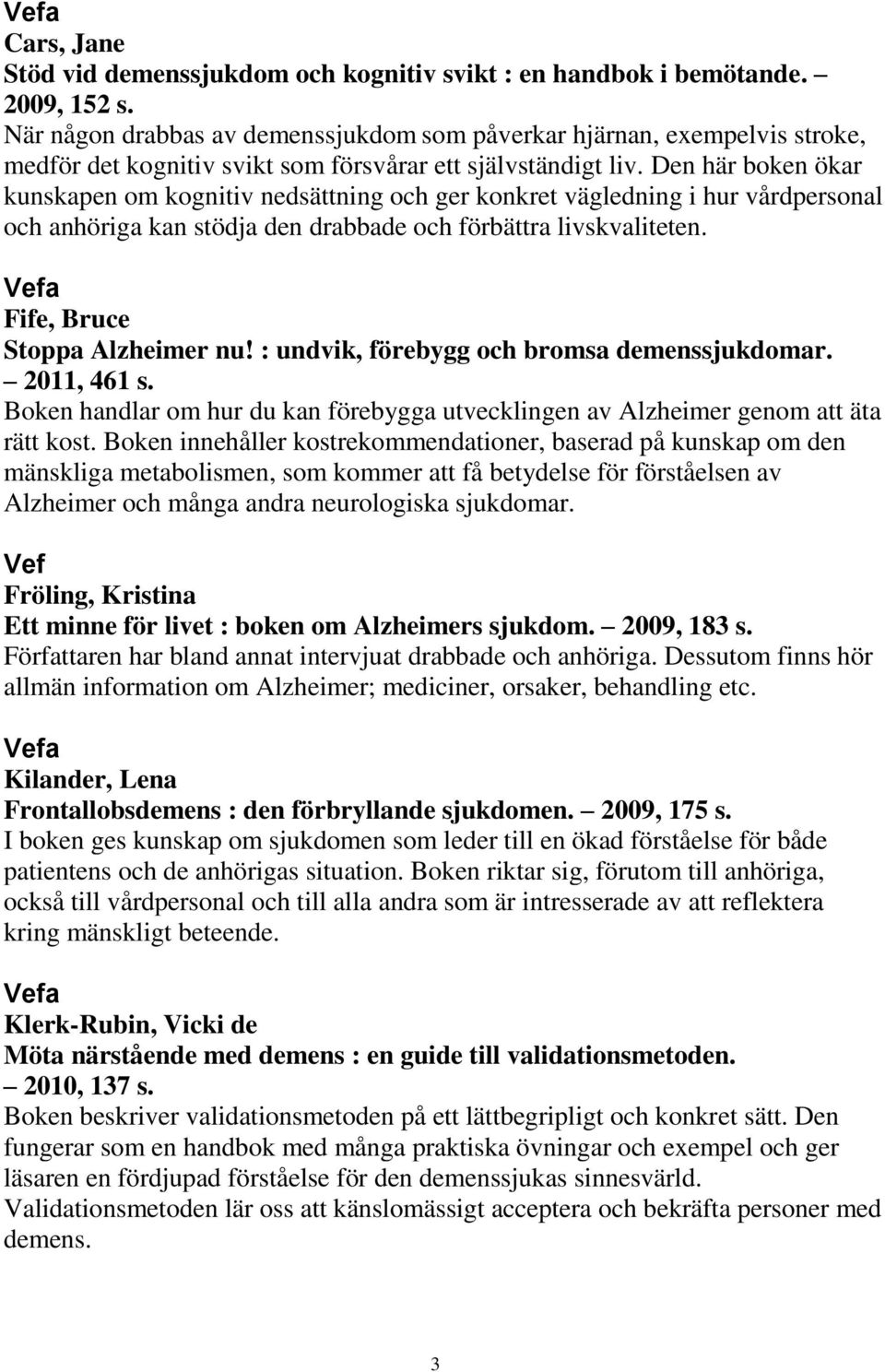 Vefa
Cars, Jane
Stöd vid demenssjukdom och kognitiv svikt : en handbok i bemötande. – 2009, 152 s.
När någon drabbas av demenssjukdom som påverkar hjärnan, exempelvis stroke, medför det kognitiv svikt som försvårar ett självständigt liv. Den här boken ökar kunskapen om kognitiv nedsättning och ger konkret vägledning i hur vårdpersonal och anhöriga kan stödja den drabbade och förbättra livskvaliteten.

Vefa
Fife, Bruce
Stoppa Alzheimer nu! : undvik, förebygg och bromsa demenssjukdomar. – 2011, 461 s.
Boken handlar om hur du kan förebygga utvecklingen av Alzheimer genom att äta rätt kost. Boken innehåller kostrekommendationer, baserad på kunskap om den mänskliga metabolismen, som kommer att få betydelse för förståelsen av Alzheimer och många andra neurologiska sjukdomar.

Vef
Fröling, Kristina
Ett minne för livet : boken om Alzheimers sjukdom. – 2009, 183 s.
Författaren har bland annat intervjuat drabbade och anhöriga. Dessutom finns hör allmän information om Alzheimer; mediciner, orsaker, behandling etc.

Vefa
Kilander, Lena
Frontallobsdemens : den förbryllande sjukdomen. – 2009, 175 s.
I boken ges kunskap om sjukdomen som leder till en ökad förståelse för både patientens och de anhörigas situation. Boken riktar sig, förutom till anhöriga, också till vårdpersonal och till alla andra som är intresserade av att reflektera kring mänskligt beteende.

Vefa
Klerk-Rubin, Vicki de
Möta närstående med demens : en guide till validationsmetoden. – 2010, 137 s.
Boken beskriver validationsmetoden på ett lättbegripligt och konkret sätt. Den fungerar som en handbok med många praktiska övningar och exempel och ger läsaren en fördjupad förståelse för den demenssjukas sinnesvärld. Validationsmetoden lär oss att känslomässigt acceptera och bekräfta personer med demens.

3